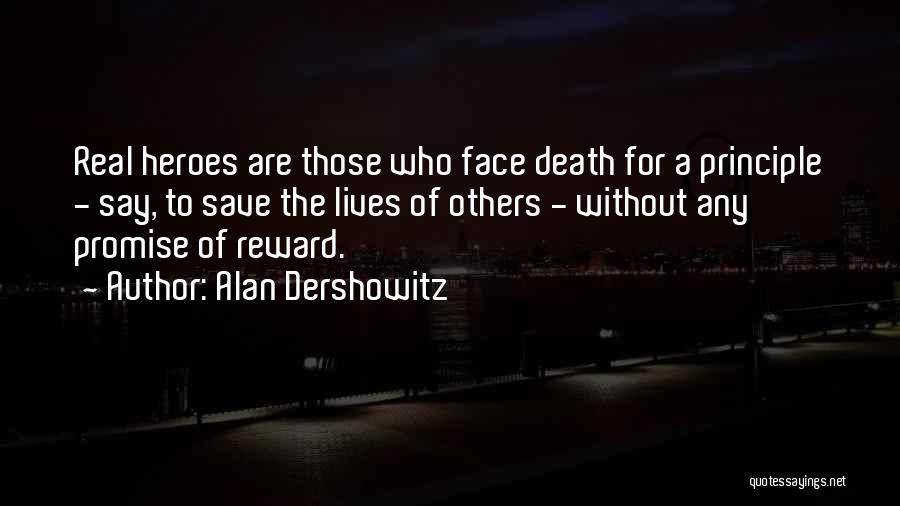 Real heroes are those who face death for a principle - say, to save the lives of others - without any promise of reward.

- Author: Alan Dershowitz

quotessayings.net